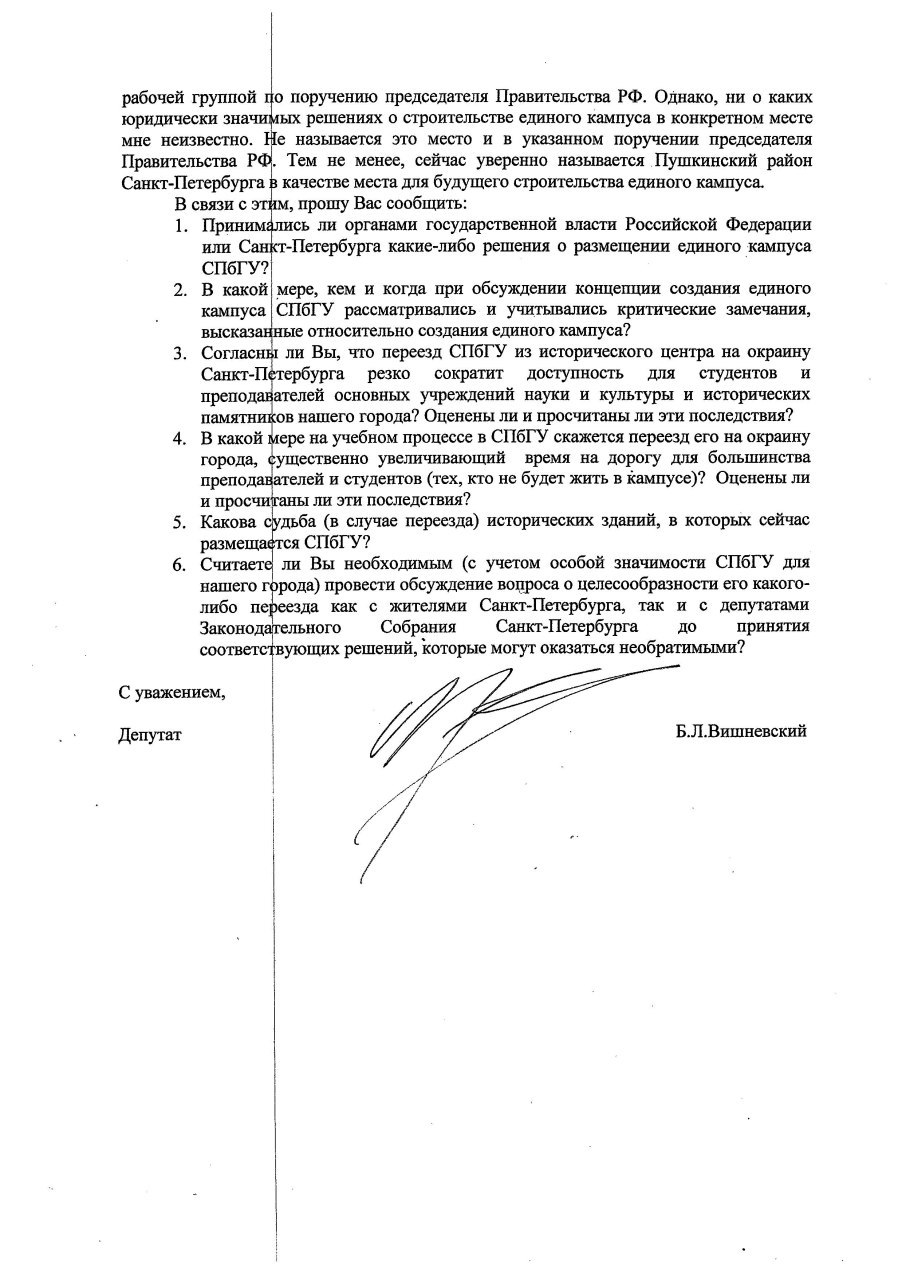 рабочей группой по поручению председателя Правительства РФ. Однако, ни о каких юридически значимых решениях о строительстве единого кампуса в конкретном месте мне неизвестно. Не называется это место и в указанном поручении председателя Правительства РФ. Тем не менее, сейчас уверенно называется Пушкинский район Санкт-Петербурга в качестве места для будущего строительства единого кампуса.

В связи с этим, прошу Вас сообщить:

1. Принимались ли органами государственной власти Российской Федерации или Санкт-Петербурга какие-либо решения о размещении единого кампуса СПбГУ?
2. В какой мере, кем и когда при обсуждении концепции создания единого кампуса СПбГУ рассматривались и учитывались критические замечания, высказанные относительно создания единого кампуса?
3. Согласны ли Вы, что переезд СПбГУ из исторического центра на окраину Санкт-Петербурга резко сократит доступность для студентов и преподавателей основных учреждений науки и культуры и исторических памятников нашего города? Оценены ли и просчитаны ли эти последствия?
4. В какой мере на учебном процессе в СПбГУ скажется переезд его на окраину города, существенно увеличивающий время на дорогу для большинства преподавателей и студентов (тех, кто не будет жить в кампусе)? Оценены ли и просчитаны ли эти последствия?
5. Какова судьба (в случае переезда) исторических зданий, в которых сейчас размещается СПбГУ?
6. Считаете ли Вы необходимым (с учетом особой значимости СПбГУ для нашего города) провести обсуждение вопроса о целесообразности его какого-либо переезда как с жителями Санкт-Петербурга, так и с депутатами Законодательного Собрания Санкт-Петербурга до принятия соответствующих решений, которые могут оказаться необратимыми?

С уважением,

Депутат Б.Л.Вишневский